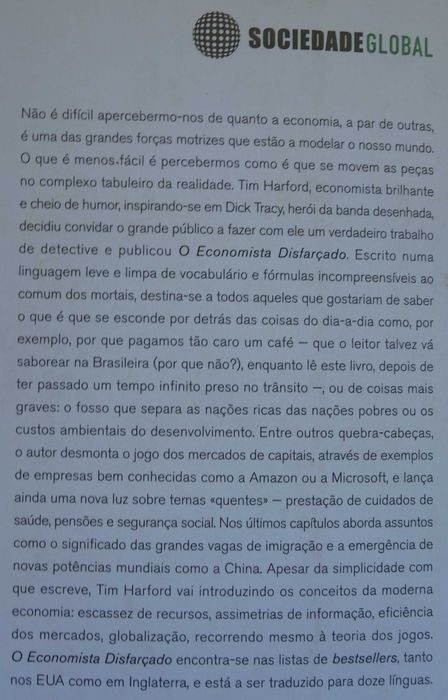 SOCIEDADEGLOBAL

Não é difícil apercebermo-nos de quanto a economia, a par de outras, é uma das grandes forças motrizes que estão a modelar o nosso mundo. O que é menos fácil é percebermos como é que se movem as peças no complexo tabuleiro da realidade. Tim Harford, economista brilhante e cheio de humor, inspirando-se em Dick Tracy, herói da banda desenhada, decidiu convidar o grande público a fazer com ele um verdadeiro trabalho de detective e publicou O Economista Disfarçado. Escrito numa linguagem leve e limpa de vocabulário e fórmulas incompreensíveis ao comum dos mortais, destina-se a todos aqueles que gostariam de saber o que é que se esconde por detrás das coisas do dia-a-dia como, por exemplo, por que pagamos tão caro um café — que o leitor talvez vá saborear na Brasileira (por que não?), enquanto lê este livro, depois de ter passado um tempo infinito preso no trânsito —, ou de coisas mais graves: o fosso que separa as nações ricas das nações pobres ou os custos ambientais do desenvolvimento. Entre outros quebra-cabeças, o autor desmonta o jogo dos mercados de capitais, através de exemplos de empresas bem conhecidas como a Amazon ou a Microsoft, e lança ainda uma nova luz sobre temas «quentes» — prestação de cuidados de saúde, pensões e segurança social. Nos últimos capítulos aborda assuntos como o significado das grandes vagas de imigração e a emergência de novas potências mundiais como a China. Apesar da simplicidade com que escreve, Tim Harford vai introduzindo os conceitos da moderna economia: escassez de recursos, assimetrias de informação, eficiência dos mercados, globalização, recorrendo mesmo à teoria dos jogos. O Economista Disfarçado encontra-se nas listas de bestsellers, tanto nos EUA como em Inglaterra, e está a ser traduzido para doze línguas.